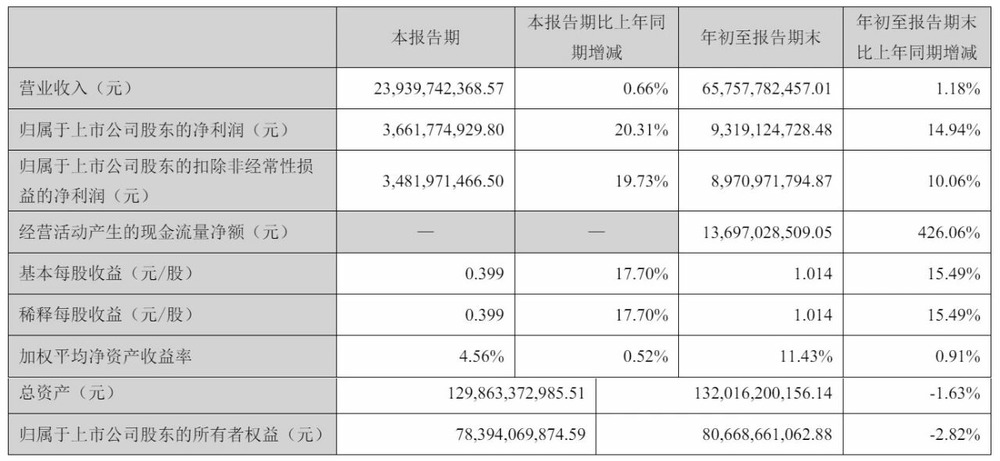 |  | 本报告期 | 本报告期比上年同期增减 | 年初至报告期末 | 年初至报告期末比上年同期增减 |
|---|---|---|---|---|
| 营业收入（元） | 23,939,742,368.57 | 0.66% | 65,757,782,457.01 | 1.18% |
| 归属于上市公司股东的净利润（元） | 3,661,774,929.80 | 20.31% | 9,319,124,728.48 | 14.94% |
| 归属于上市公司股东的扣除非经常性损益的净利润（元） | 3,481,971,466.50 | 19.73% | 8,970,971,794.87 | 10.06% |
| 经营活动产生的现金流量净额（元） | — | — | 13,697,028,509.05 | 426.06% |
| 基本每股收益（元/股） | 0.399 | 17.70% | 1.014 | 15.49% |
| 稀释每股收益（元/股） | 0.399 | 17.70% | 1.014 | 15.49% |
| 加权平均净资产收益率 | 4.56% | 0.52% | 11.43% | 0.91% |
| 总资产（元） | 129,863,372,985.51 |  | 132,016,200,156.14 | -1.63% |
| 归属于上市公司股东的所有者权益（元） | 78,394,069,874.59 |  | 80,668,661,062.88 | -2.82% |